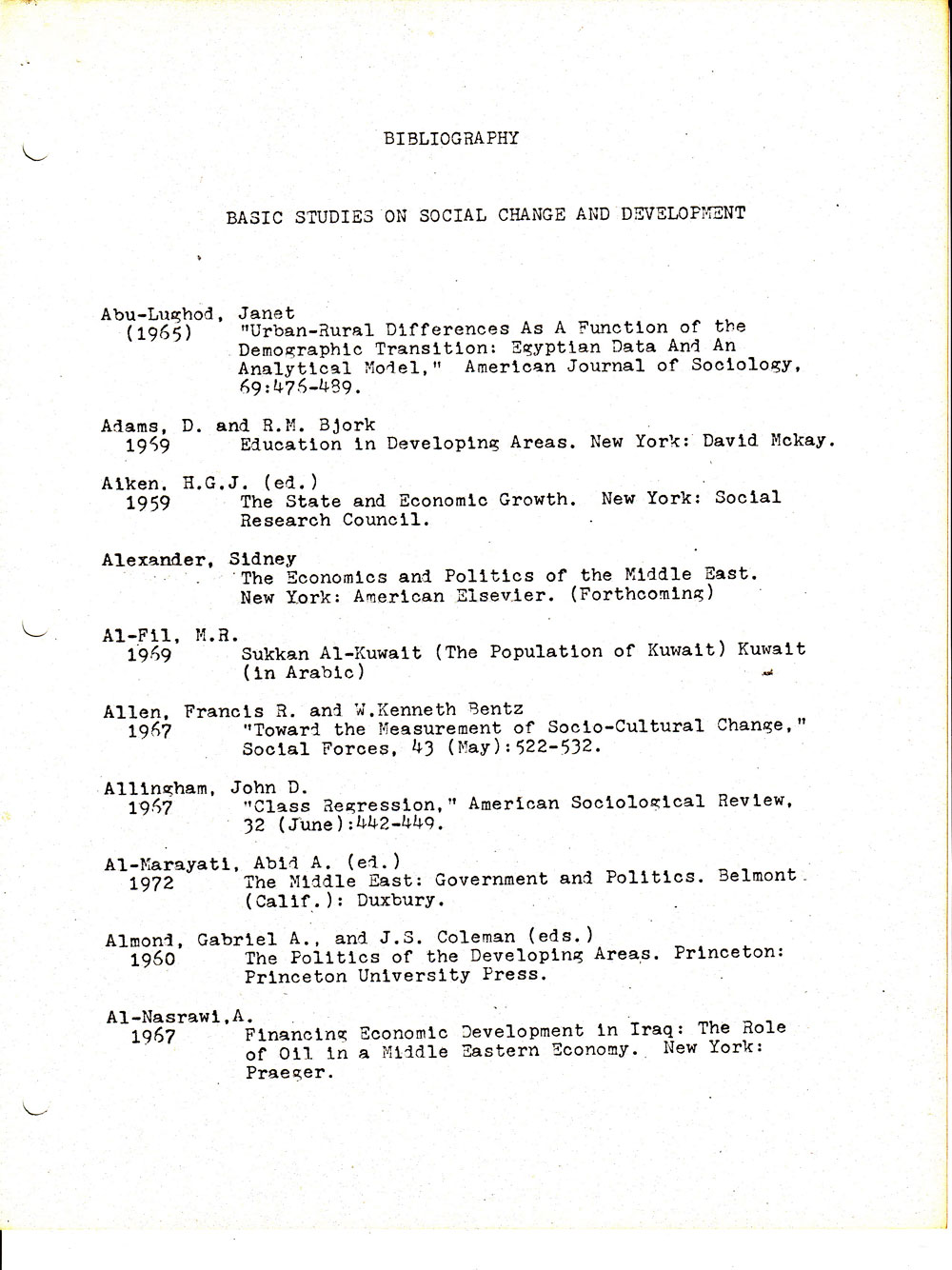 BIBLIOGRAPHY

BASIC STUDIES ON SOCIAL CHANGE AND DEVELOPMENT

Abu-Lughod, Janet
(1965) "Urban-Rural Differences As A Function of the Demographic Transition: Egyptian Data And An Analytical Model," American Journal of Sociology, 69:476-489.

Adams, D. and R.M. Bjork
1969 Education in Developing Areas. New York: David Mckay.

Aiken, H.G.J. (ed.)
1959 The State and Economic Growth. New York: Social Research Council.

Alexander, Sidney
The Economics and Politics of the Middle East. New York: American Elsevier. (Forthcoming)

Al-Fil, M.R.
1969 Sukkan Al-Kuwait (The Population of Kuwait) Kuwait (in Arabic)

Allen, Francis R. and W.Kenneth Bentz
1967 "Toward the Measurement of Socio-Cultural Change," Social Forces, 43 (May):522-532.

Allingham, John D.
1967 "Class Regression," American Sociological Review, 32 (June):442-449.

Al-Marayati, Abid A. (ed.)
1972 The Middle East: Government and Politics. Belmont (Calif.): Duxbury.

Almond, Gabriel A., and J.S. Coleman (eds.)
1960 The Politics of the Developing Areas. Princeton: Princeton University Press.

Al-Nasrawi,A.
1967 Financing Economic Development in Iraq: The Role of Oil in a Middle Eastern Economy. New York: Praeger.